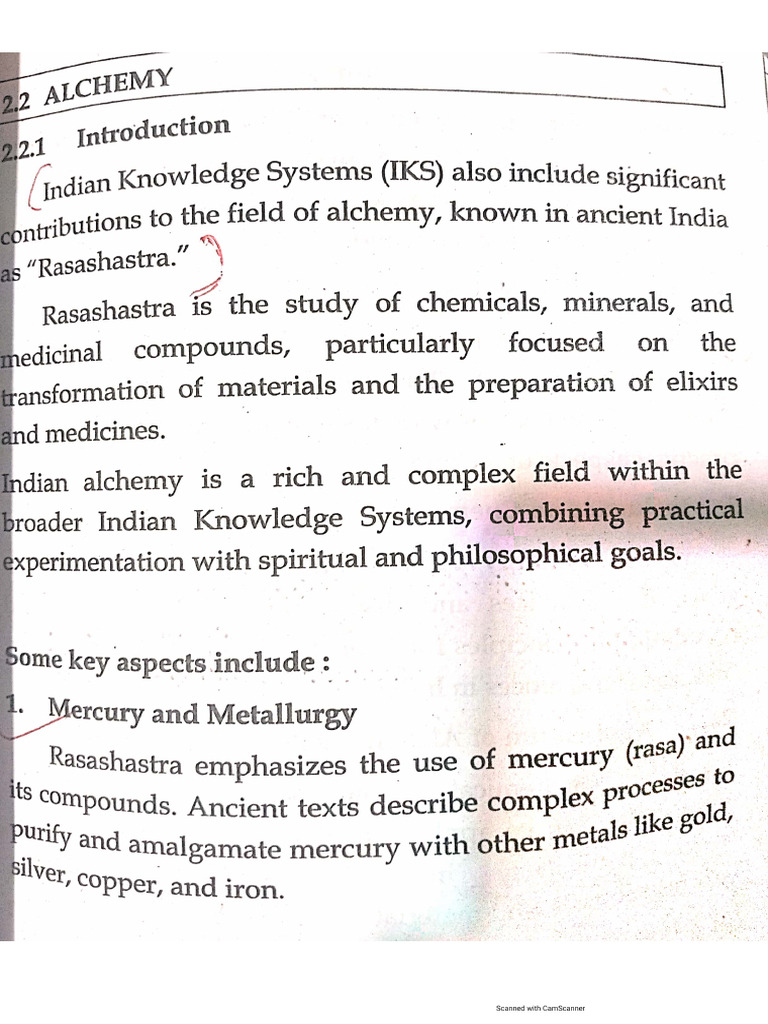 2.2 ALCHEMY

2.2.1 Introduction

Indian Knowledge Systems (IKS) also include significant contributions to the field of alchemy, known in ancient India as "Rasashastra."

Rasashastra is the study of chemicals, minerals, and medicinal compounds, particularly focused on the transformation of materials and the preparation of elixirs and medicines.

Indian alchemy is a rich and complex field within the broader Indian Knowledge Systems, combining practical experimentation with spiritual and philosophical goals.

Some key aspects include :

1. Mercury and Metallurgy

Rasashastra emphasizes the use of mercury (rasa) and its compounds. Ancient texts describe complex processes to purify and amalgamate mercury with other metals like gold, silver, copper, and iron.

Scanned with CamScanner